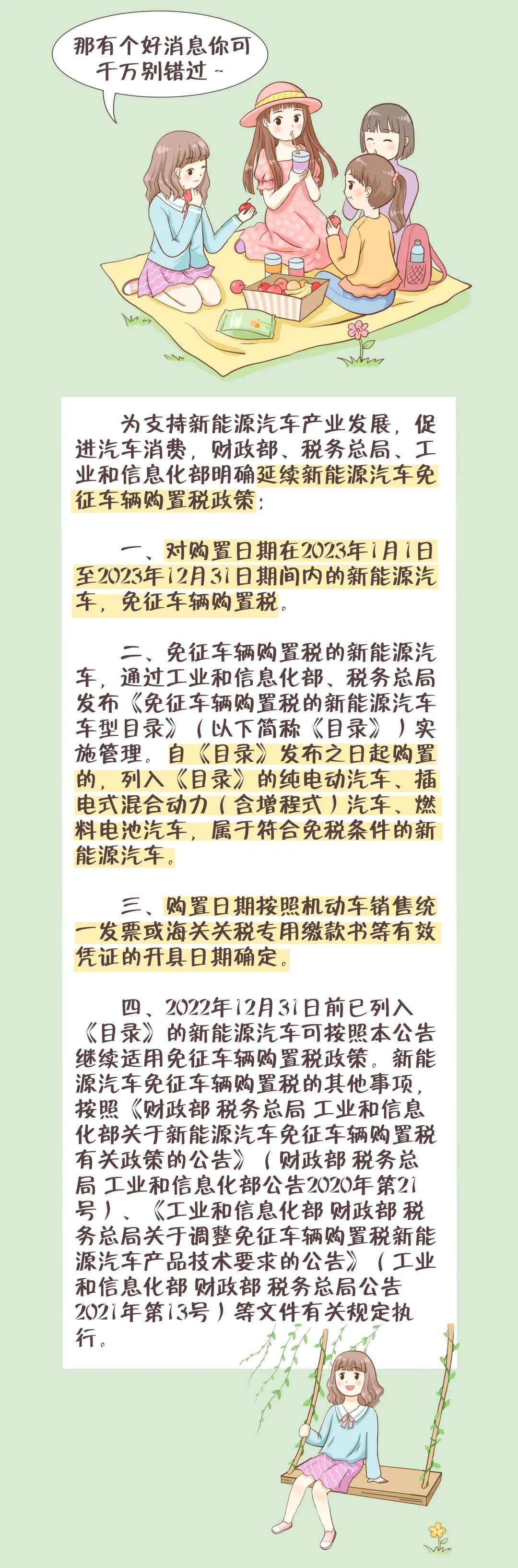 那有个好消息你可千万别错过~

为支持新能源汽车产业发展，促进汽车消费，财政部、税务总局、工业和信息化部明确延续新能源汽车免征车辆购置税政策：

一、对购置日期在2023年1月1日至2023年12月31日期间内的新能源汽车，免征车辆购置税。

二、免征车辆购置税的新能源汽车，通过工业和信息化部、税务总局发布《免征车辆购置税的新能源汽车车型目录》（以下简称《目录》）实施管理。自《目录》发布之日起购置的，列入《目录》的纯电动汽车、插电式混合动力（含增程式）汽车、燃料电池汽车，属于符合免税条件的新能源汽车。

三、购置日期按照机动车销售统一发票或海关关税专用缴款书等有效凭证的开具日期确定。

四、2022年12月31日前已列入《目录》的新能源汽车可按照本公告继续适用免征车辆购置税政策。新能源汽车免征车辆购置税的其他事项，按照《财政部 税务总局 工业和信息化部关于新能源汽车免征车辆购置税有关政策的公告》（财政部 税务总局 工业和信息化部公告2020年第21号）、《工业和信息化部 财政部 税务总局关于调整免征车辆购置税新能源汽车产品技术要求的公告》（工业和信息化部 财政部 税务总局公告2021年第13号）等文件有关规定执行。